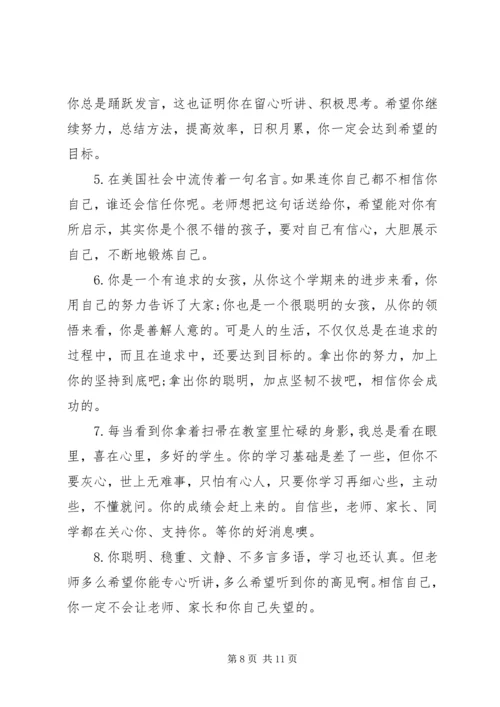 你总是踊跃发言，这也证明你在留心听讲、积极思考。希望你继续努力，总结方法，提高效率，日积月累，你一定会达到希望的目标。

5. 在美国社会中流传着一句名言。如果连你自己都不相信你自己，谁还会信任你呢。老师想把这句话送给你，希望能对你有所启示，其实你是个很不错的孩子，要对自己有信心，大胆展示自己，不断地锻炼自己。

6. 你是一个有追求的女孩，从你这个学期来的进步来看，你用自己的努力告诉了大家；你也是一个很聪明的女孩，从你的领悟来看，你是善解人意的。可是人的生活，不仅仅总是在追求的过程中，而且在追求中，还要达到目标的。拿出你的努力，加上你的坚持到底吧；拿出你的聪明，加点坚韧不拔吧，相信你会成功的。

7. 每当看到你拿着扫帚在教室里忙碌的身影，我总是看在眼里，喜在心里，多好的学生。你的学习基础是差了一些，但你不要灰心，世上无难事，只怕有心人，只要你学习再细心些，主动些，不懂就问。你的成绩会赶上来的。自信些，老师、家长、同学都在关心你、支持你。等你的好消息噢。

8. 你聪明、稳重、文静、不多言多语，学习也还认真。但老师多么希望你能专心听讲，多么希望听到你的高见啊。相信自己，你一定不会让老师、家长和你自己失望的。

第 8 页 共 11 页